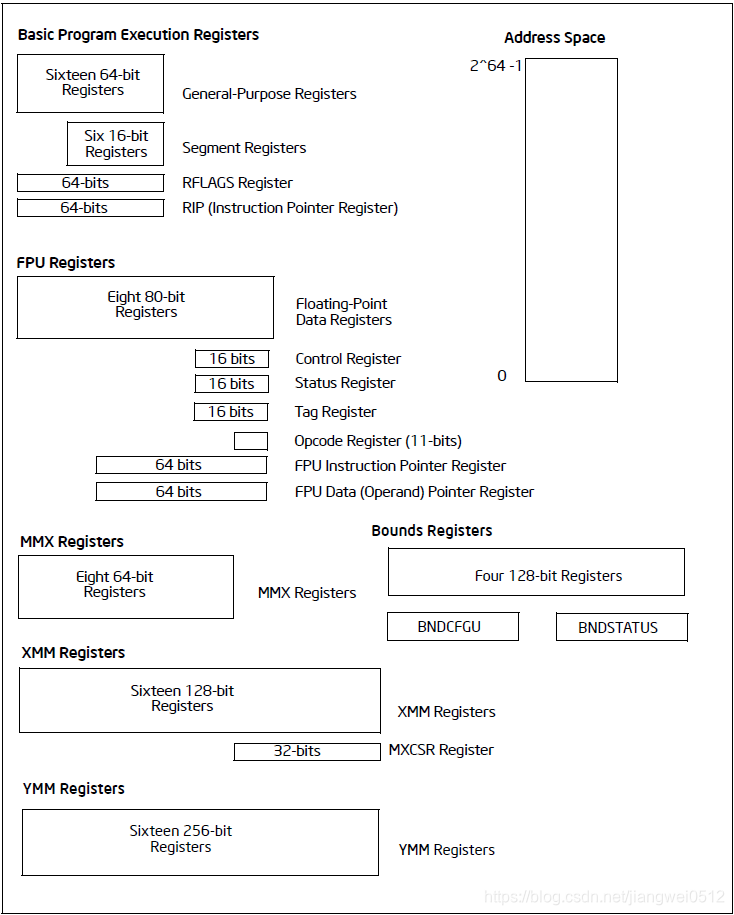 Basic Program Execution Registers

Sixteen 64-bit Registers

General-Purpose Registers

Six 16-bit Registers

Segment Registers

64-bits

RFLAGS Register

64-bits

RIP (Instruction Pointer Register)

Address Space

2^64 -1

0

FPU Registers

Eight 80-bit Registers

Floating-Point Data Registers

16 bits

Control Register

16 bits

Status Register

16 bits

Tag Register

Opcode Register (11-bits)

64 bits

FPU Instruction Pointer Register

64 bits

FPU Data (Operand) Pointer Register

MMX Registers

Eight 64-bit Registers

MMX Registers

Bounds Registers

Four 128-bit Registers

BNDCFGU

BNDSTATUS

XMM Registers

Sixteen 128-bit Registers

XMM Registers

32-bits

MXCSR Register

YMM Registers

Sixteen 256-bit Registers

YMM Registers

https://blog.csdn.net/jiangwei0512